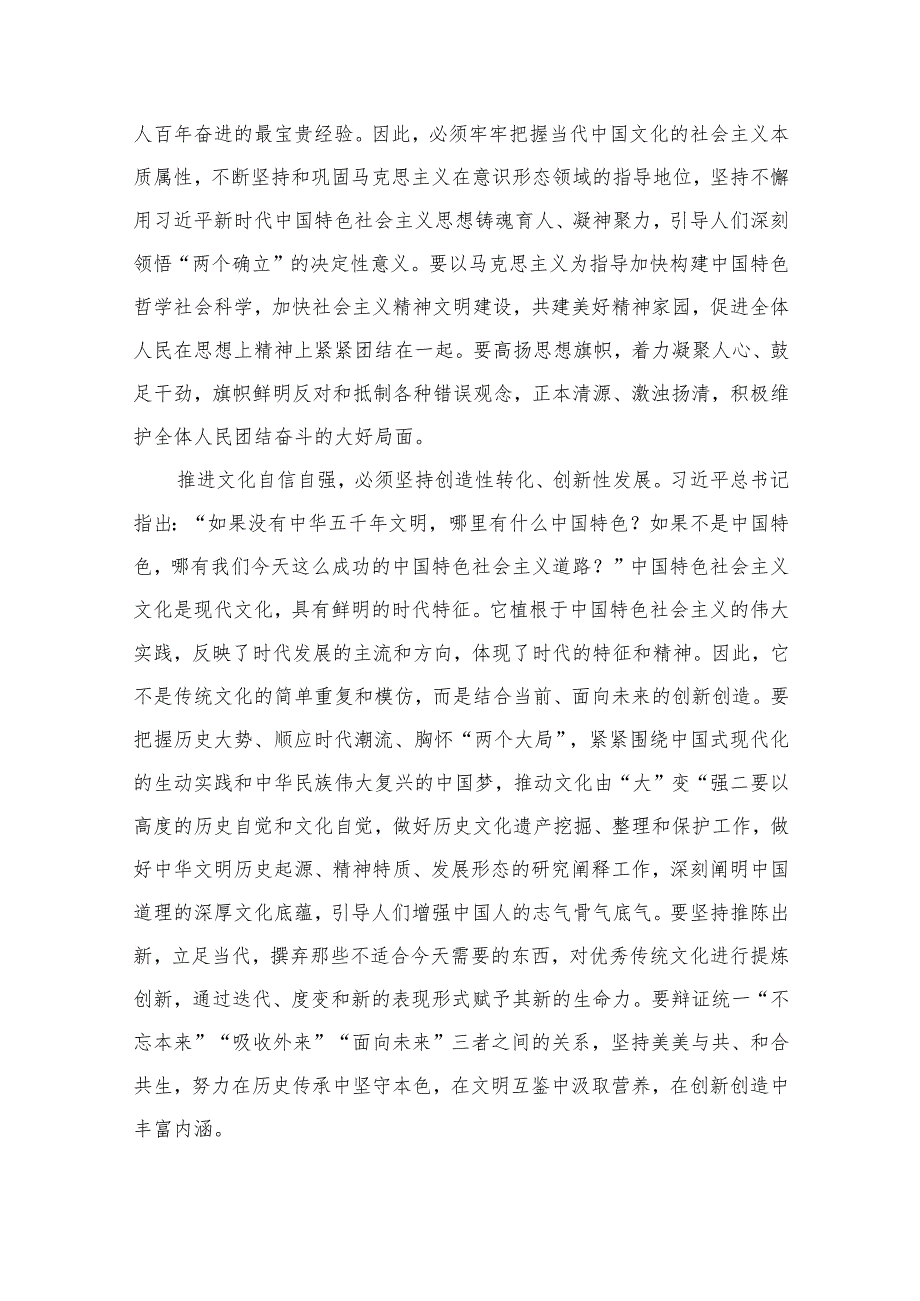 人百年奋进的最宝贵经验。因此，必须牢牢把握当代中国文化的社会主义本质属性，不断坚持和巩固马克思主义在意识形态领域的指导地位，坚持不懈用习近平新时代中国特色社会主义思想铸魂育人、凝神聚力，引导人们深刻领悟“两个确立”的决定性意义。要以马克思主义为指导加快构建中国特色哲学社会科学，加快社会主义精神文明建设，共建美好精神家园，促进全体人民在思想上精神上紧紧团结在一起。要高扬思想旗帜，着力凝聚人心、鼓足干劲，旗帜鲜明反对和抵制各种错误观念，正本清源、激浊扬清，积极维护全体人民团结奋斗的大好局面。

推进文化自信自强，必须坚持创造性转化、创新性发展。习近平总书记指出：“如果没有中华五千年文明，哪里有什么中国特色？如果不是中国特色，哪有我们今天这么成功的中国特色社会主义道路？”中国特色社会主义文化是现代文化，具有鲜明的时代特征。它植根于中国特色社会主义的伟大实践，反映了时代发展的主流和方向，体现了时代的特征和精神。因此，它不是传统文化的简单重复和模仿，而是结合当前、面向未来的创新创造。要把握历史大势、顺应时代潮流、胸怀“两个大局”，紧紧围绕中国式现代化的生动实践和中华民族伟大复兴的中国梦，推动文化由“大”变“强二要以高度的历史自觉和文化自觉，做好历史文化遗产挖掘、整理和保护工作，做好中华文明历史起源、精神特质、发展形态的研究阐释工作，深刻阐明中国道理的深厚文化底蕴，引导人们增强中国人的志气骨气底气。要坚持推陈出新，立足当代，摒弃那些不适合今天需要的东西，对优秀传统文化进行提炼创新，通过迭代、度变和新的表现形式赋予其新的生命力。要辩证统一“不忘本来”“吸收外来”“面向未来”三者之间的关系，坚持美美与共、和合共生，努力在历史传承中坚守本色，在文明互鉴中汲取营养，在创新创造中丰富内涵。